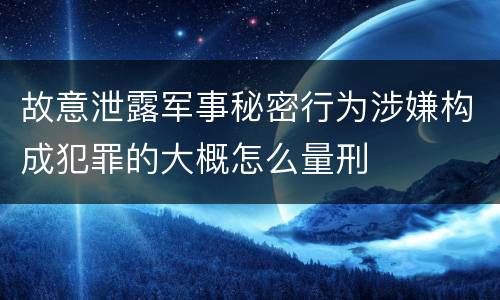 故意泄露军事秘密行为涉嫌构成犯罪的大概怎么量刑